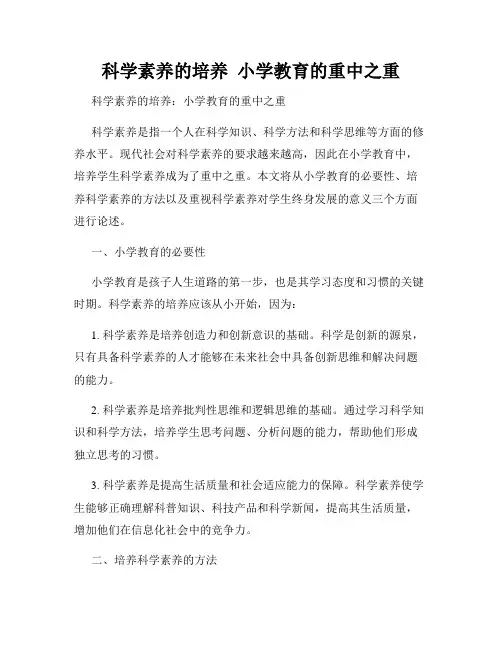 科学素养的培养 小学教育的重中之重

科学素养的培养：小学教育的重中之重

科学素养是指一个人在科学知识、科学方法和科学思维等方面的修养水平。现代社会对科学素养的要求越来越高，因此在小学教育中，培养学生科学素养成为了重中之重。本文将从小学教育的必要性、培养科学素养的方法以及重视科学素养对学生终身发展的意义三个方面进行论述。

一、小学教育的必要性

小学教育是孩子人生道路的第一步，也是其学习态度和习惯的关键时期。科学素养的培养应该从小开始，因为：

1. 科学素养是培养创造力和创新意识的基础。科学是创新的源泉，只有具备科学素养的人才能够在未来社会中具备创新思维和解决问题的能力。

2. 科学素养是培养批判性思维和逻辑思维的基础。通过学习科学知识和科学方法，培养学生思考问题、分析问题的能力，帮助他们形成独立思考的习惯。

3. 科学素养是提高生活质量和社会适应能力的保障。科学素养使学生能够正确理解科普知识、科技产品和科学新闻，提高其生活质量，增加他们在信息化社会中的竞争力。

二、培养科学素养的方法